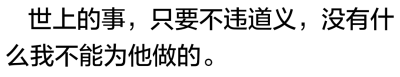 世上的事，只要不违道义，没有什么我不能为他做的。